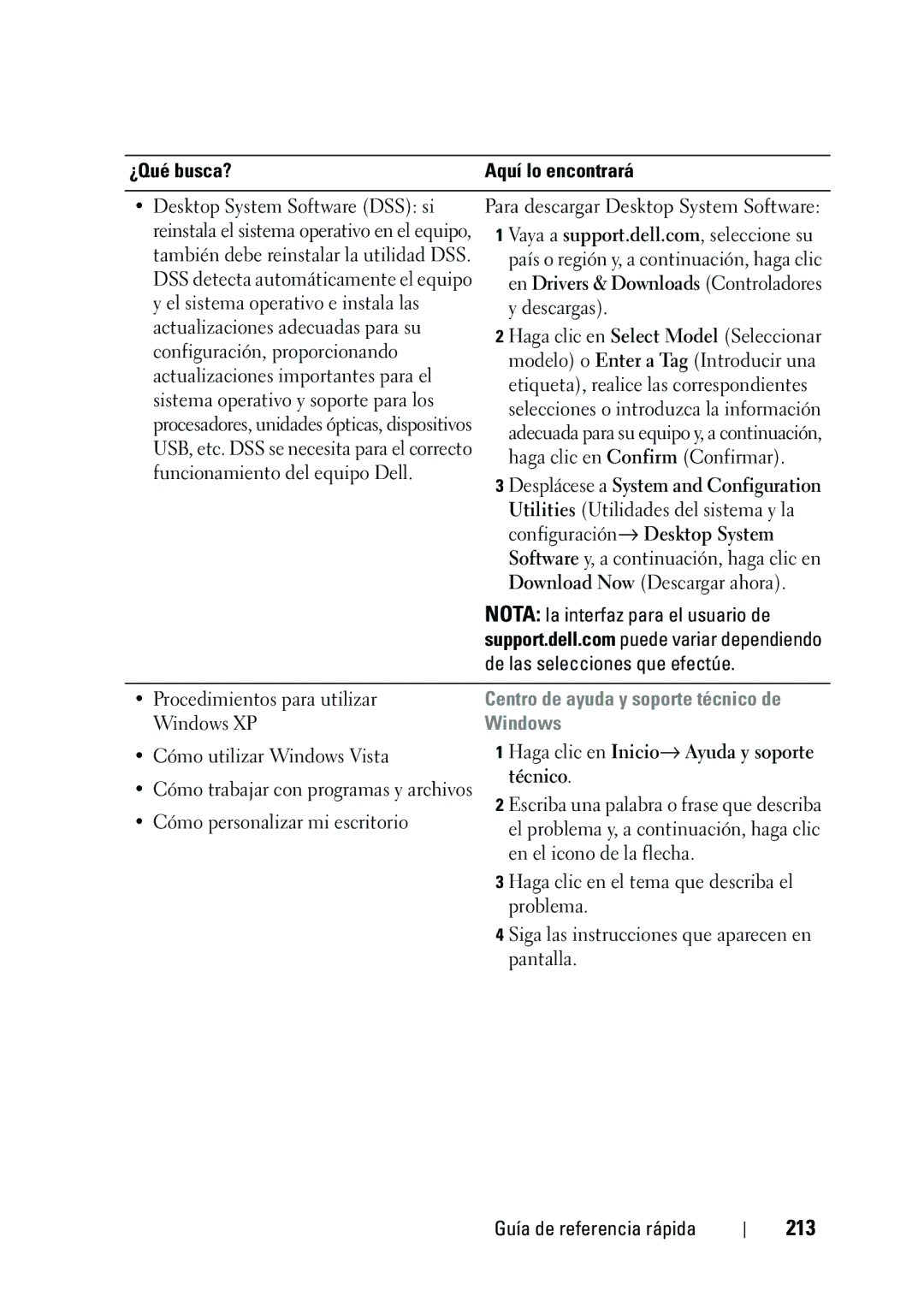 | ¿Qué busca? | Aquí lo encontrará |
|---|---|
| • Desktop System Software (DSS): si reinstala el sistema operativo en el equipo, también debe reinstalar la utilidad DSS. DSS detecta automáticamente el equipo y el sistema operativo e instala las actualizaciones adecuadas para su configuración, proporcionando actualizaciones importantes para el sistema operativo y soporte para los procesadores, unidades ópticas, dispositivos USB, etc. DSS se necesita para el correcto funcionamiento del equipo Dell. | Para descargar Desktop System Software: 1 Vaya a support.dell.com, seleccione su país o región y, a continuación, haga clic en Drivers & Downloads (Controladores y descargas). 2 Haga clic en Select Model (Seleccionar modelo) o Enter a Tag (Introducir una etiqueta), realice las correspondientes selecciones o introduzca la información adecuada para su equipo y, a continuación, haga clic en Confirm (Confirmar). 3 Desplácese a System and Configuration Utilities (Utilidades del sistema y la configuración→ Desktop System Software y, a continuación, haga clic en Download Now (Descargar ahora). NOTA: la interfaz para el usuario de support.dell.com puede variar dependiendo de las selecciones que efectúe. |
| • Procedimientos para utilizar Windows XP • Cómo utilizar Windows Vista • Cómo trabajar con programas y archivos • Cómo personalizar mi escritorio | Centro de ayuda y soporte técnico de Windows 1 Haga clic en Inicio→ Ayuda y soporte técnico. 2 Escriba una palabra o frase que describa el problema y, a continuación, haga clic en el icono de la flecha. 3 Haga clic en el tema que describa el problema. 4 Siga las instrucciones que aparecen en pantalla. |

Guía de referencia rápida | 213